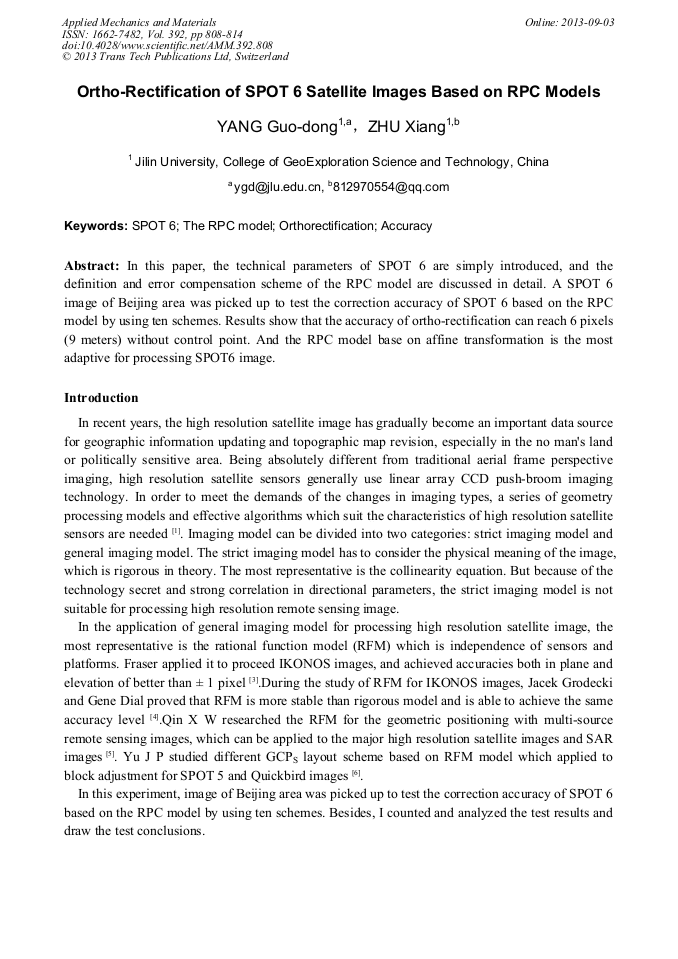 Applied Mechanics and Materials
ISSN: 1662-7482, Vol. 392, pp 808-814
doi:10.4028/www.scientific.net/AMM.392.808
© 2013 Trans Tech Publications Ltd, Switzerland

Online: 2013-09-03

Ortho-Rectification of SPOT 6 Satellite Images Based on RPC Models

YANG Guo-dong$^{1,a}$, ZHU Xiang$^{1,b}$

$^{1}$ Jilin University, College of GeoExploration Science and Technology, China

$^{a}$ygd@jlu.edu.cn, $^{b}$812970554@qq.com

Keywords: SPOT 6; The RPC model; Orthorectification; Accuracy

Abstract: In this paper, the technical parameters of SPOT 6 are simply introduced, and the definition and error compensation scheme of the RPC model are discussed in detail. A SPOT 6 image of Beijing area was picked up to test the correction accuracy of SPOT 6 based on the RPC model by using ten schemes. Results show that the accuracy of ortho-rectification can reach 6 pixels (9 meters) without control point. And the RPC model base on affine transformation is the most adaptive for processing SPOT6 image.

Introduction

In recent years, the high resolution satellite image has gradually become an important data source for geographic information updating and topographic map revision, especially in the no man's land or politically sensitive area. Being absolutely different from traditional aerial frame perspective imaging, high resolution satellite sensors generally use linear array CCD push-broom imaging technology. In order to meet the demands of the changes in imaging types, a series of geometry processing models and effective algorithms which suit the characteristics of high resolution satellite sensors are needed $^{[1]}$. Imaging model can be divided into two categories: strict imaging model and general imaging model. The strict imaging model has to consider the physical meaning of the image, which is rigorous in theory. The most representative is the collinearity equation. But because of the technology secret and strong correlation in directional parameters, the strict imaging model is not suitable for processing high resolution remote sensing image.

In the application of general imaging model for processing high resolution satellite image, the most representative is the rational function model (RFM) which is independence of sensors and platforms. Fraser applied it to proceed IKONOS images, and achieved accuracies both in plane and elevation of better than ± 1 pixel $^{[3]}$.During the study of RFM for IKONOS images, Jacek Grodecki and Gene Dial proved that RFM is more stable than rigorous model and is able to achieve the same accuracy level $^{[4]}$.Qin X W researched the RFM for the geometric positioning with multi-source remote sensing images, which can be applied to the major high resolution satellite images and SAR images $^{[5]}$. Yu J P studied different GCP$_S$ layout scheme based on RFM model which applied to block adjustment for SPOT 5 and Quickbird images $^{[6]}$.

In this experiment, image of Beijing area was picked up to test the correction accuracy of SPOT 6 based on the RPC model by using ten schemes. Besides, I counted and analyzed the test results and draw the test conclusions.